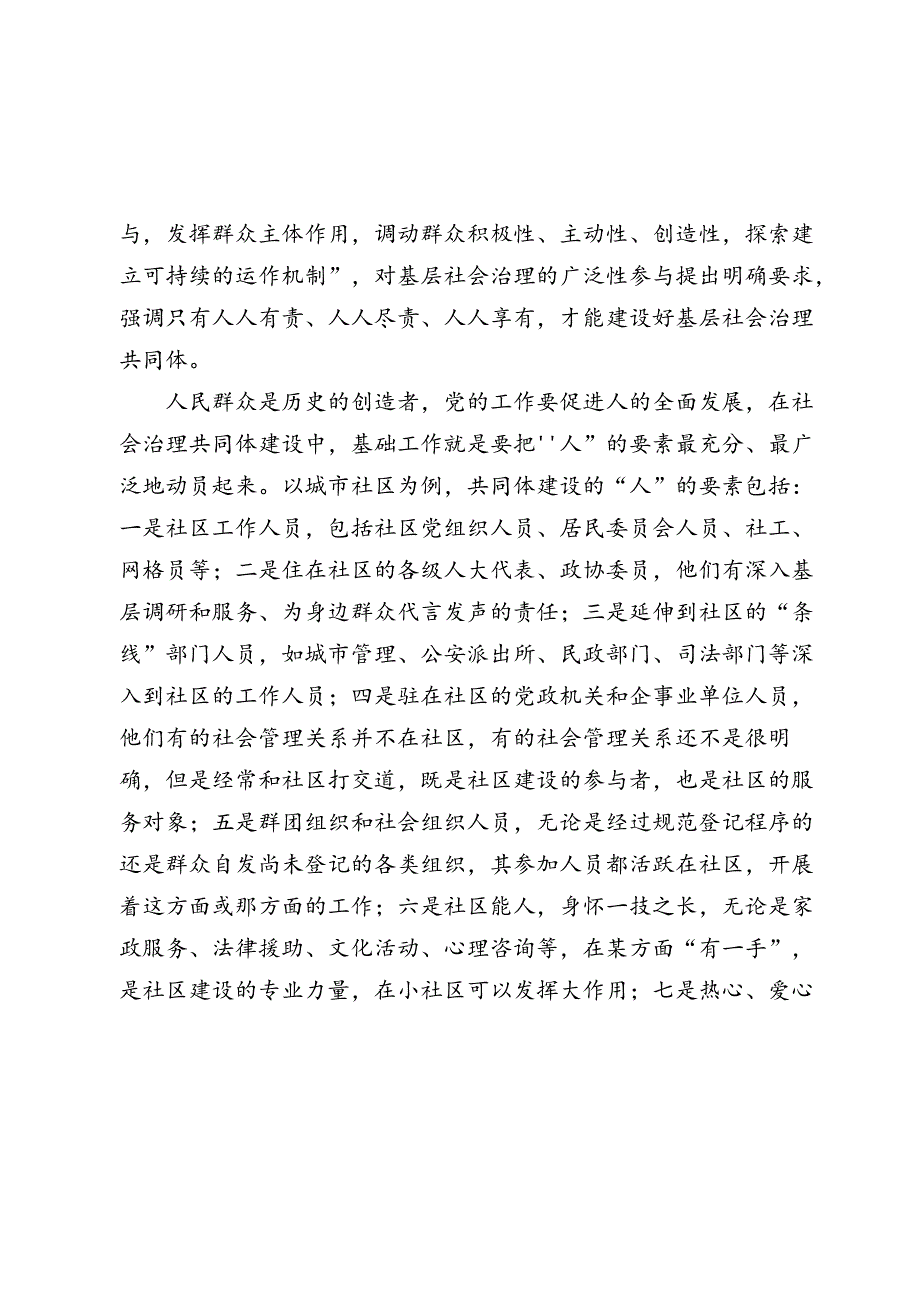 与，发挥群众主体作用，调动群众积极性、主动性、创造性，探索建立可持续的运作机制”，对基层社会治理的广泛性参与提出明确要求，强调只有人人有责、人人尽责、人人享有，才能建设好基层社会治理共同体。

人民群众是历史的创造者，党的工作要促进人的全面发展，在社会治理共同体建设中，基础工作就是要把''人”的要素最充分、最广泛地动员起来。以城市社区为例，共同体建设的“人”的要素包括：一是社区工作人员，包括社区党组织人员、居民委员会人员、社工、网格员等；二是住在社区的各级人大代表、政协委员，他们有深入基层调研和服务、为身边群众代言发声的责任；三是延伸到社区的“条线”部门人员，如城市管理、公安派出所、民政部门、司法部门等深入到社区的工作人员；四是驻在社区的党政机关和企事业单位人员，他们有的社会管理关系并不在社区，有的社会管理关系还不是很明确，但是经常和社区打交道，既是社区建设的参与者，也是社区的服务对象；五是群团组织和社会组织人员，无论是经过规范登记程序的还是群众自发尚未登记的各类组织，其参加人员都活跃在社区，开展着这方面或那方面的工作；六是社区能人，身怀一技之长，无论是家政服务、法律援助、文化活动、心理咨询等，在某方面“有一手”，是社区建设的专业力量，在小社区可以发挥大作用；七是热心、爱心